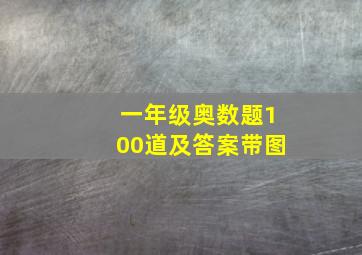 一年级奥数题100道及答案带图